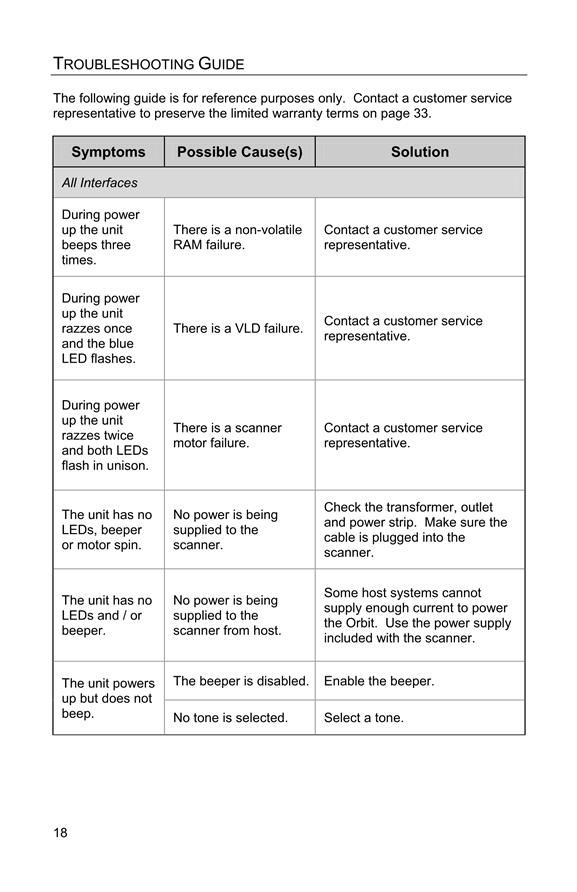 TROUBLESHOOTING GUIDE

The following guide is for reference purposes only. Contact a customer service representative to preserve the limited warranty terms on page 33.

| Symptoms | Possible Cause(s) | Solution |
|---|---|---|
| All Interfaces | | |
| During power up the unit beeps three times. | There is a non-volatile RAM failure. | Contact a customer service representative. |
| During power up the unit razzes once and the blue LED flashes. | There is a VLD failure. | Contact a customer service representative. |
| During power up the unit razzes twice and both LEDs flash in unison. | There is a scanner motor failure. | Contact a customer service representative. |
| The unit has no LEDs, beeper or motor spin. | No power is being supplied to the scanner. | Check the transformer, outlet and power strip. Make sure the cable is plugged into the scanner. |
| The unit has no LEDs and / or beeper. | No power is being supplied to the scanner from host. | Some host systems cannot supply enough current to power the Orbit. Use the power supply included with the scanner. |
| The unit powers up but does not beep. | The beeper is disabled. | Enable the beeper. |
| | No tone is selected. | Select a tone. |

18